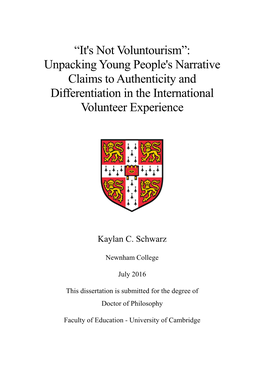 “It's Not Voluntourism”: Unpacking Young People's Narrative Claims to Authenticity and Differentiation in the International Volunteer Experience

Kaylan C. Schwarz

Newnham College

July 2016

This dissertation is submitted for the degree of Doctor of Philosophy

Faculty of Education - University of Cambridge